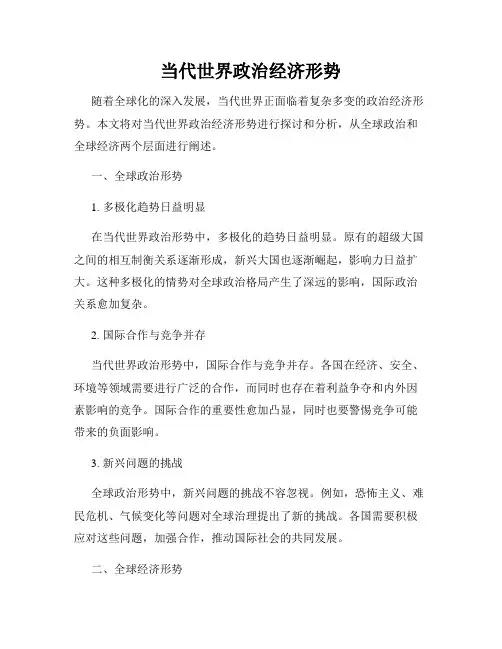 当代世界政治经济形势

随着全球化的深入发展，当代世界正面临着复杂多变的政治经济形势。本文将对当代世界政治经济形势进行探讨和分析，从全球政治和全球经济两个层面进行阐述。

一、全球政治形势

1. 多极化趋势日益明显

在当代世界政治形势中，多极化的趋势日益明显。原有的超级大国之间的相互制衡关系逐渐形成，新兴大国也逐渐崛起，影响力日益扩大。这种多极化的情势对全球政治格局产生了深远的影响，国际政治关系愈加复杂。

2. 国际合作与竞争并存

当代世界政治形势中，国际合作与竞争并存。各国在经济、安全、环境等领域需要进行广泛的合作，而同时也存在着利益争夺和内外因素影响的竞争。国际合作的重要性愈加凸显，同时也要警惕竞争可能带来的负面影响。

3. 新兴问题的挑战

全球政治形势中，新兴问题的挑战不容忽视。例如，恐怖主义、难民危机、气候变化等问题对全球治理提出了新的挑战。各国需要积极应对这些问题，加强合作，推动国际社会的共同发展。

二、全球经济形势